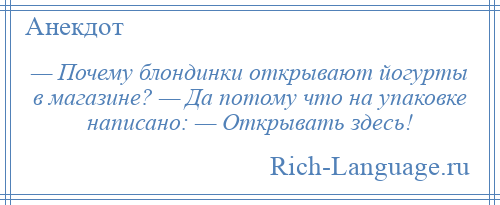 Анекдот

— Почему блондинки открывают йогурты в магазине? — Да потому что на упаковке написано: — Открывать здесь!

Rich-Language.ru